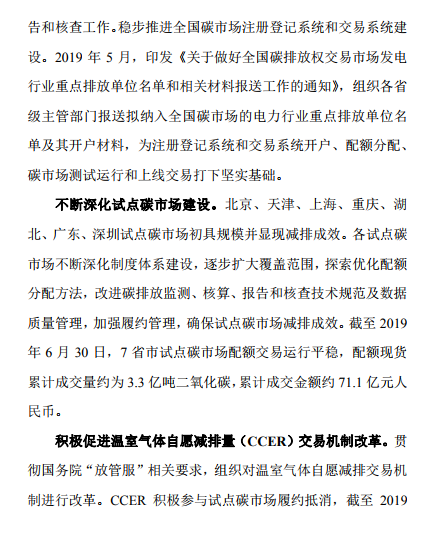 告和核查工作。稳步推进全国碳市场注册登记系统和交易系统建设。2019 年 5 月，印发《关于做好全国碳排放权交易市场发电行业重点排放单位名单和相关材料报送工作的通知》，组织各省级主管部门报送拟纳入全国碳市场的电力行业重点排放单位名单及其开户材料，为注册登记系统和交易系统开户、配额分配、碳市场测试运行和上线交易打下坚实基础。

不断深化试点碳市场建设。北京、天津、上海、重庆、湖北、广东、深圳试点碳市场初具规模并显现减排成效。各试点碳市场不断深化制度体系建设，逐步扩大覆盖范围，探索优化配额分配方法，改进碳排放监测、核算、报告和核查技术规范及数据质量管理，加强履约管理，确保试点碳市场减排成效。截至 2019 年 6 月 30 日，7 省市试点碳市场配额交易运行平稳，配额现货累计成交量约为 3.3 亿吨二氧化碳，累计成交金额约 71.1 亿元人民币。

积极促进温室气体自愿减排量（CCER）交易机制改革。贯彻国务院“放管服”相关要求，组织对温室气体自愿减排交易机制进行改革。CCER 积极参与试点碳市场履约抵消，截至 2019